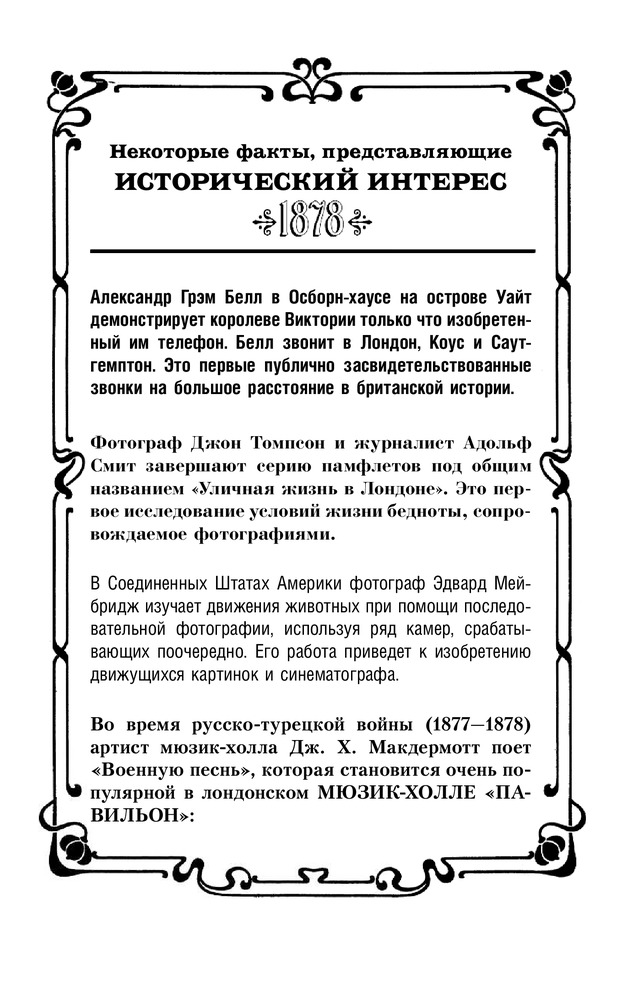 Некоторые факты, представляющие
ИСТОРИЧЕСКИЙ ИНТЕРЕС
1878

Александр Грэм Белл в Осборн-хаусе на острове Уайт демонстрирует королеве Виктории только что изобретенный им телефон. Белл звонит в Лондон, Коус и Саутгемптон. Это первые публично засвидетельствованные звонки на большое расстояние в британской истории.

Фотограф Джон Томпсон и журналист Адольф Смит завершают серию памфлетов под общим названием «Уличная жизнь в Лондоне». Это первое исследование условий жизни бедноты, сопровождаемое фотографиями.

В Соединенных Штатах Америки фотограф Эдвард Мейбридж изучает движения животных при помощи последовательной фотографии, используя ряд камер, срабатывающих поочередно. Его работа приведет к изобретению движущихся картинок и синематографа.

Во время русско-турецкой войны (1877—1878) артист мюзик-холла Дж. Х. Макдермотт поет «Военную песнь», которая становится очень популярной в лондонском МЮЗИК-ХОЛЛЕ «ПАВИЛЬОН»: